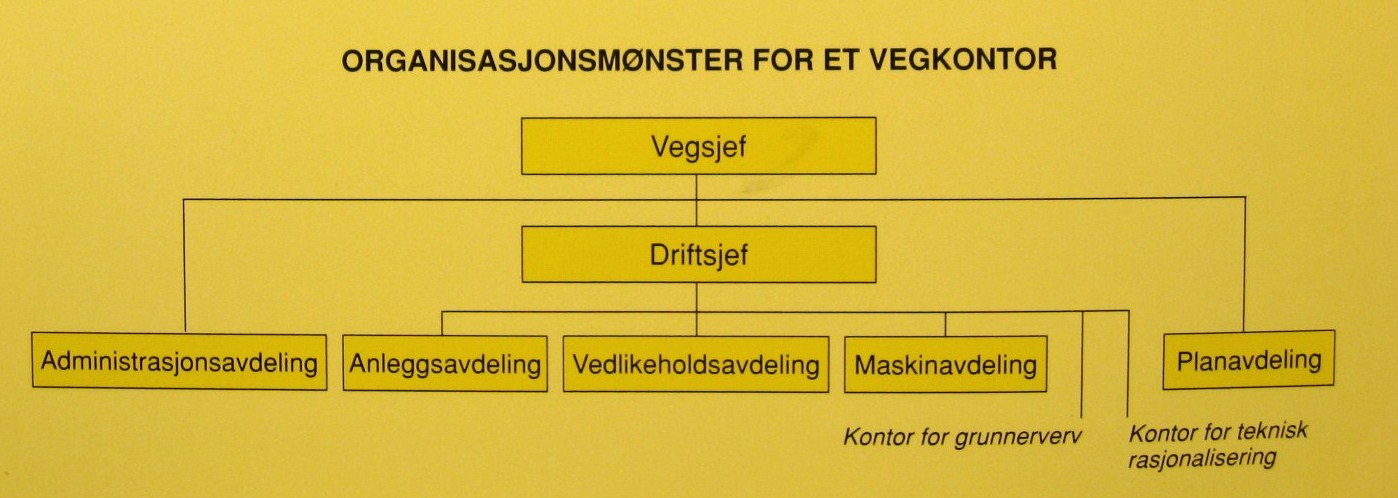 ORGANISASJONSMØNSTER FOR ET VEGKONTOR

Vegsjef

Driftsjef

Administrasjonsavdeling

Anleggsavdeling

Vedlikeholdsavdeling

Maskinavdeling

Planavdeling

Kontor for grunnerverv

Kontor for teknisk rasjonalisering